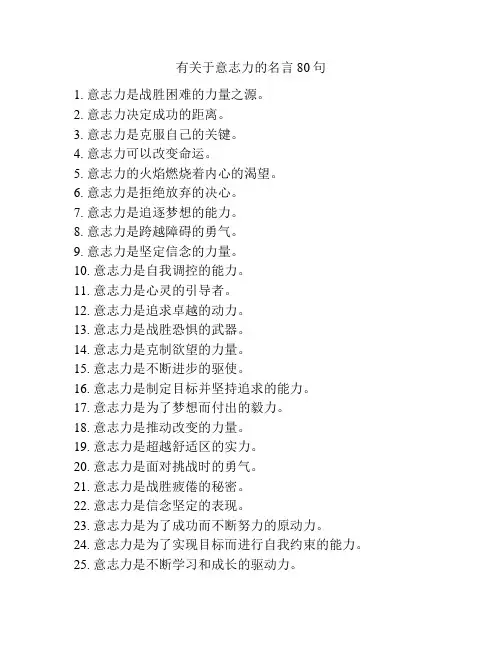 有关于意志力的名言 80 句

1. 意志力是战胜困难的力量之源。
2. 意志力决定成功的距离。
3. 意志力是克服自己的关键。
4. 意志力可以改变命运。
5. 意志力的火焰燃烧着内心的渴望。
6. 意志力是拒绝放弃的决心。
7. 意志力是追逐梦想的能力。
8. 意志力是跨越障碍的勇气。
9. 意志力是坚定信念的力量。
10. 意志力是自我调控的能力。
11. 意志力是心灵的引导者。
12. 意志力是追求卓越的动力。
13. 意志力是战胜恐惧的武器。
14. 意志力是克制欲望的力量。
15. 意志力是不断进步的驱使。
16. 意志力是制定目标并坚持追求的能力。
17. 意志力是为了梦想而付出的毅力。
18. 意志力是推动改变的力量。
19. 意志力是超越舒适区的实力。
20. 意志力是面对挑战时的勇气。
21. 意志力是战胜疲倦的秘密。
22. 意志力是信念坚定的表现。
23. 意志力是为了成功而不断努力的原动力。
24. 意志力是为了实现目标而进行自我约束的能力。
25. 意志力是不断学习和成长的驱动力。